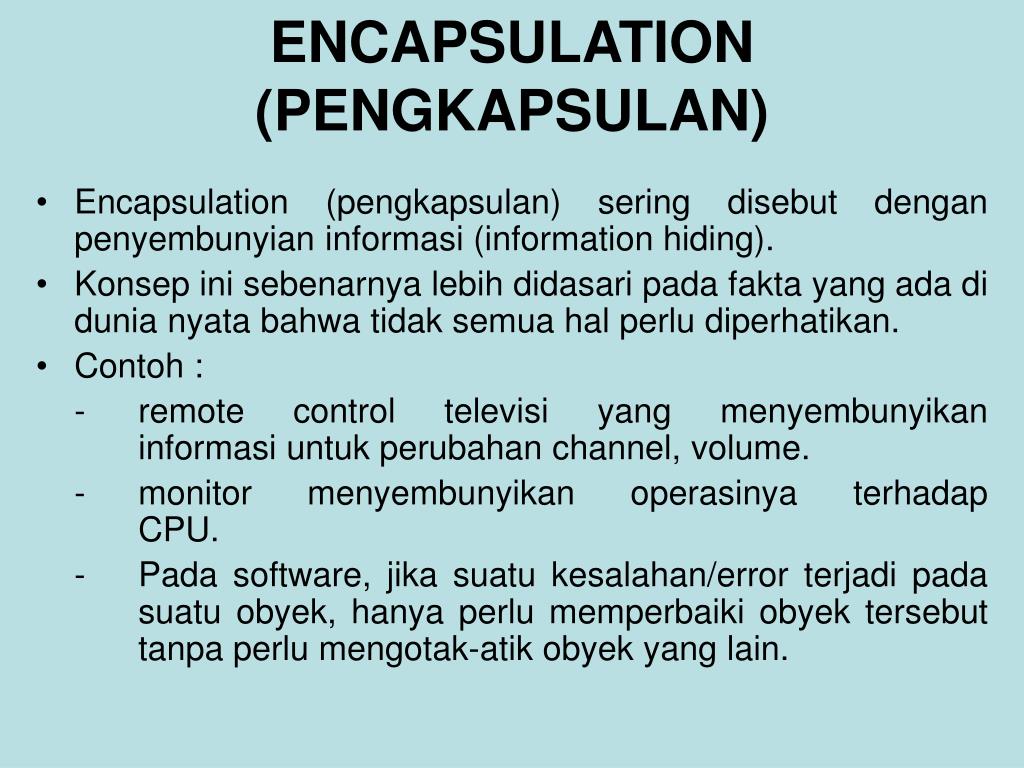 ENCAPSULATION (PENGKAPSULAN)

• Encapsulation (pengkapsulan) sering disebut dengan penyembunyian informasi (information hiding).
• Konsep ini sebenarnya lebih didasari pada fakta yang ada di dunia nyata bahwa tidak semua hal perlu diperhatikan.
• Contoh :
- remote control televisi yang menyembunyikan informasi untuk perubahan channel, volume.
- monitor menyembunyikan operasinya terhadap CPU.
- Pada software, jika suatu kesalahan/error terjadi pada suatu obyek, hanya perlu memperbaiki obyek tersebut tanpa perlu mengotak-atik obyek yang lain.